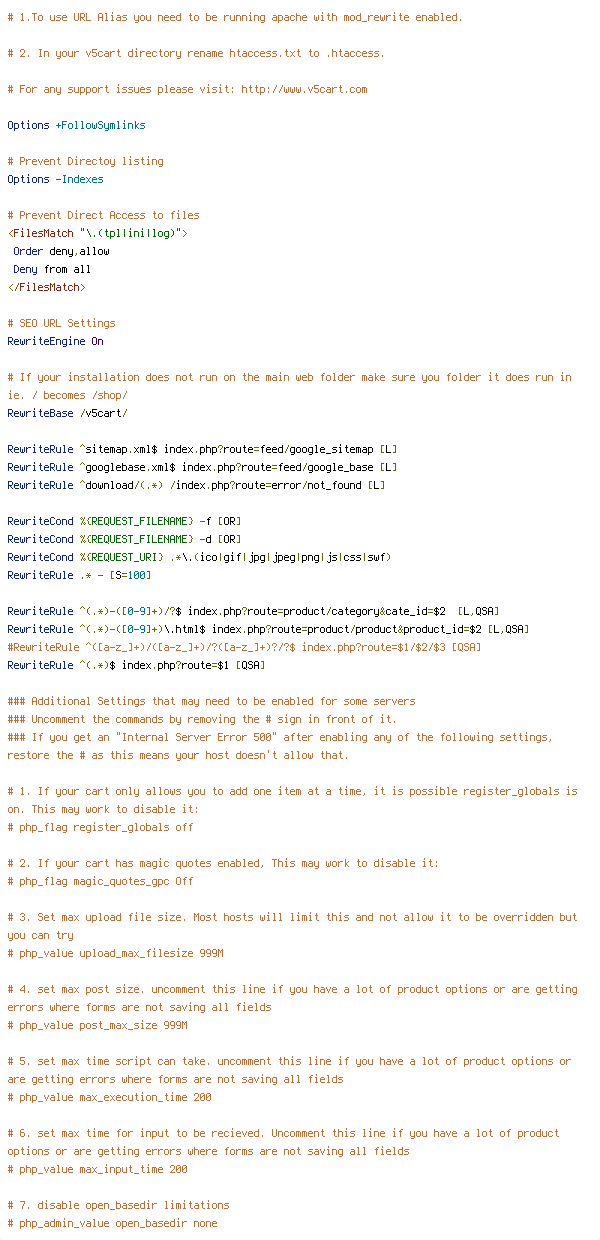 # 1.To use URL Alias you need to be running apache with mod_rewrite enabled.

# 2. In your v5cart directory rename htaccess.txt to .htaccess.

# For any support issues please visit: http://www.v5cart.com

Options +FollowSymlinks

# Prevent Directoy listing
Options -Indexes

# Prevent Direct Access to files
<FilesMatch "\.(tpl|ini|log)">
 Order deny,allow
 Deny from all
</FilesMatch>

# SEO URL Settings
RewriteEngine On

# If your installation does not run on the main web folder make sure you folder it does run in ie. / becomes /shop/
RewriteBase /v5cart/

RewriteRule ^sitemap.xml$ index.php?route=feed/google_sitemap [L]
RewriteRule ^googlebase.xml$ index.php?route=feed/google_base [L]
RewriteRule ^download/(.*) /index.php?route=error/not_found [L]

RewriteCond %{REQUEST_FILENAME} -f [OR]
RewriteCond %{REQUEST_FILENAME} -d [OR]
RewriteCond %{REQUEST_URI} .*\.(ico|gif|jpg|jpeg|png|js|css|swf)
RewriteRule .* - [S=100]

RewriteRule ^(.*)-([0-9]+)/?$ index.php?route=product/category&cate_id=$2  [L,QSA]
RewriteRule ^(.*)-([0-9]+)\.html$ index.php?route=product/product&product_id=$2 [L,QSA]
#RewriteRule ^([a-z_]+)/([a-z_]+)/?([a-z_]+)?/?$ index.php?route=$1/$2/$3 [QSA]
RewriteRule ^(.*)$ index.php?route=$1 [QSA]

### Additional Settings that may need to be enabled for some servers
### Uncomment the commands by removing the # sign in front of it.
### If you get an "Internal Server Error 500" after enabling any of the following settings, restore the # as this means your host doesn't allow that.

# 1. If your cart only allows you to add one item at a time, it is possible register_globals is on. This may work to disable it:
# php_flag register_globals off

# 2. If your cart has magic quotes enabled, This may work to disable it:
# php_flag magic_quotes_gpc Off

# 3. Set max upload file size. Most hosts will limit this and not allow it to be overridden but you can try
# php_value upload_max_filesize 999M

# 4. set max post size. uncomment this line if you have a lot of product options or are getting errors where forms are not saving all fields
# php_value post_max_size 999M

# 5. set max time script can take. uncomment this line if you have a lot of product options or are getting errors where forms are not saving all fields
# php_value max_execution_time 200

# 6. set max time for input to be recieved. Uncomment this line if you have a lot of product options or are getting errors where forms are not saving all fields
# php_value max_input_time 200

# 7. disable open_basedir limitations
# php_admin_value open_basedir none